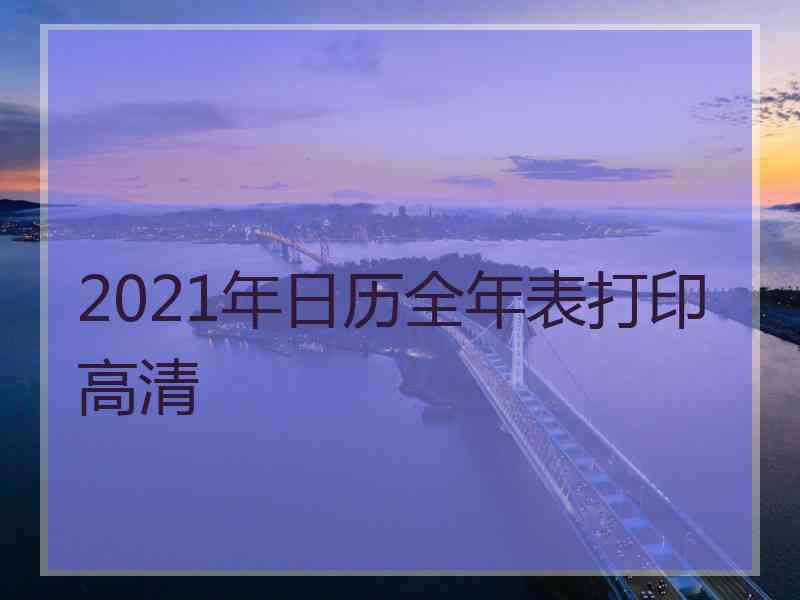 2021年日历全年表打印高清